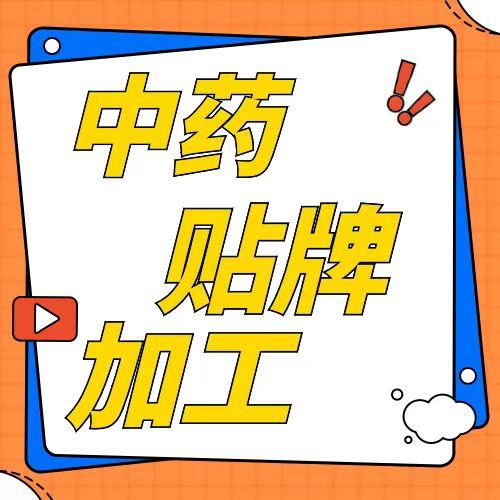 中药
贴牌
加工